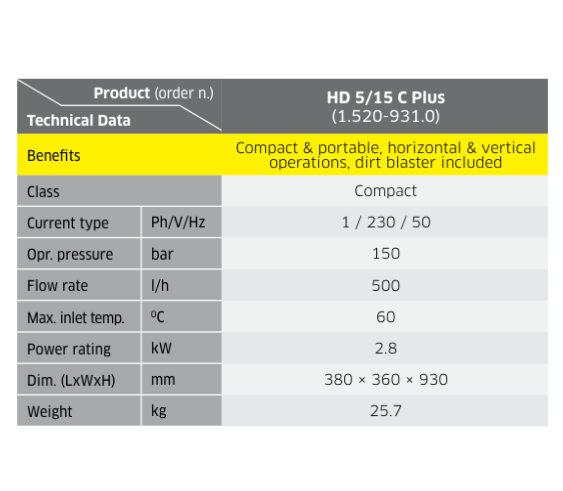 | Product (order n.) Technical Data | | HD 5/15 C Plus (1.520-931.0) |
|---|---|---|
| Benefits | | Compact & portable, horizontal & vertical operations, dirt blaster included |
| Class | | Compact |
| Current type | Ph/V/Hz | 1 / 230 / 50 |
| Opr. pressure | bar | 150 |
| Flow rate | l/h | 500 |
| Max. inlet temp. | ºC | 60 |
| Power rating | kW | 2.8 |
| Dim. (LxWxH) | mm | 380 × 360 × 930 |
| Weight | kg | 25.7 |